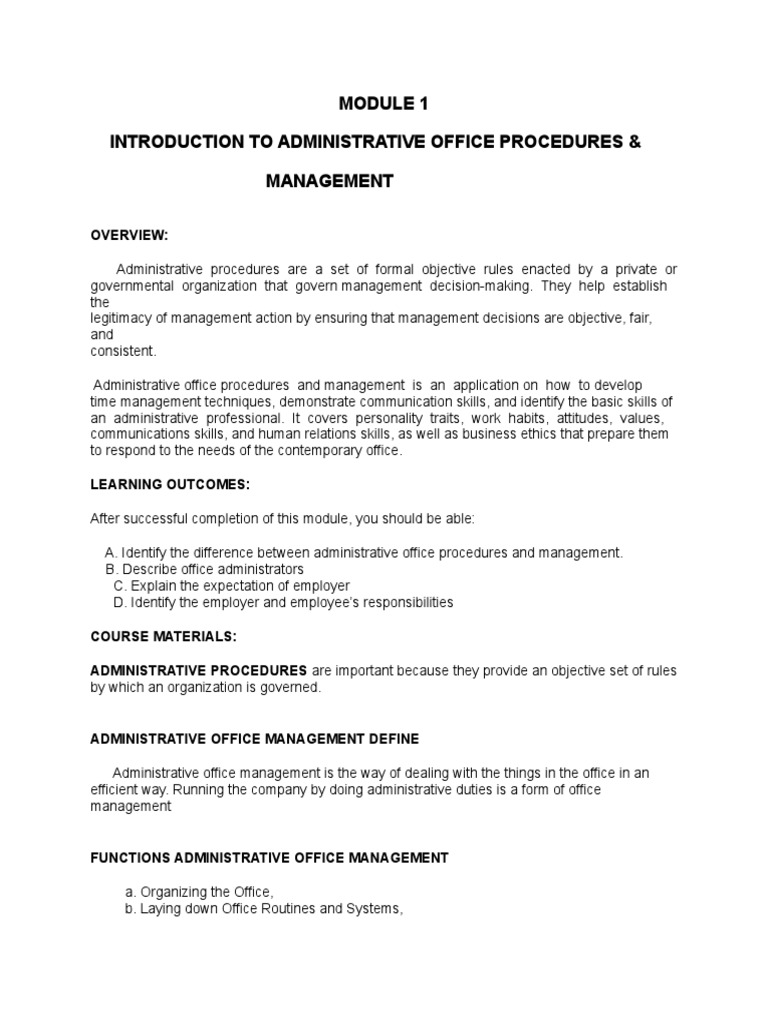 MODULE 1

INTRODUCTION TO ADMINISTRATIVE OFFICE PROCEDURES & MANAGEMENT

OVERVIEW:

Administrative procedures are a set of formal objective rules enacted by a private or governmental organization that govern management decision-making. They help establish the legitimacy of management action by ensuring that management decisions are objective, fair, and consistent.

Administrative office procedures and management is an application on how to develop time management techniques, demonstrate communication skills, and identify the basic skills of an administrative professional. It covers personality traits, work habits, attitudes, values, communications skills, and human relations skills, as well as business ethics that prepare them to respond to the needs of the contemporary office.

LEARNING OUTCOMES:

After successful completion of this module, you should be able:

A. Identify the difference between administrative office procedures and management.
B. Describe office administrators
C. Explain the expectation of employer
D. Identify the employer and employee's responsibilities

COURSE MATERIALS:

ADMINISTRATIVE PROCEDURES are important because they provide an objective set of rules by which an organization is governed.

ADMINISTRATIVE OFFICE MANAGEMENT DEFINE

Administrative office management is the way of dealing with the things in the office in an efficient way. Running the company by doing administrative duties is a form of office management

FUNCTIONS ADMINISTRATIVE OFFICE MANAGEMENT

a. Organizing the Office,
b. Laying down Office Routines and Systems,